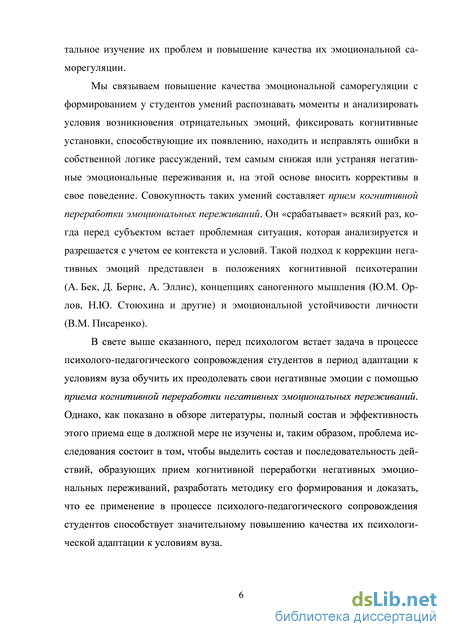 тальное изучение их проблем и повышение качества их эмоциональной саморегуляции.

Мы связываем повышение качества эмоциональной саморегуляции с формированием у студентов умений распознавать моменты и анализировать условия возникновения отрицательных эмоций, фиксировать когнитивные установки, способствующие их появлению, находить и исправлять ошибки в собственной логике рассуждений, тем самым снижая или устраняя негативные эмоциональные переживания и, на этой основе вносить коррективы в свое поведение. Совокупность таких умений составляет прием когнитивной переработки эмоциональных переживаний. Он «срабатывает» всякий раз, когда перед субъектом встает проблемная ситуация, которая анализируется и разрешается с учетом ее контекста и условий. Такой подход к коррекции негативных эмоций представлен в положениях когнитивной психотерапии (А. Бек, Д. Бернс, А. Эллис), концепциях саногенного мышления (Ю.М. Орлов, Н.Ю. Стоюхина и другие) и эмоциональной устойчивости личности (В.М. Писаренко).

В свете выше сказанного, перед психологом встает задача в процессе психолого-педагогического сопровождения студентов в период адаптации к условиям вуза обучить их преодолевать свои негативные эмоции с помощью приема когнитивной переработки негативных эмоциональных переживаний. Однако, как показано в обзоре литературы, полный состав и эффективность этого приема еще в должной мере не изучены и, таким образом, проблема исследования состоит в том, чтобы выделить состав и последовательность действий, образующих прием когнитивной переработки негативных эмоциональных переживаний, разработать методику его формирования и доказать, что ее применение в процессе психолого-педагогического сопровождения студентов способствует значительному повышению качества их психологической адаптации к условиям вуза.

6

dsLib.net
библиотека диссертаций